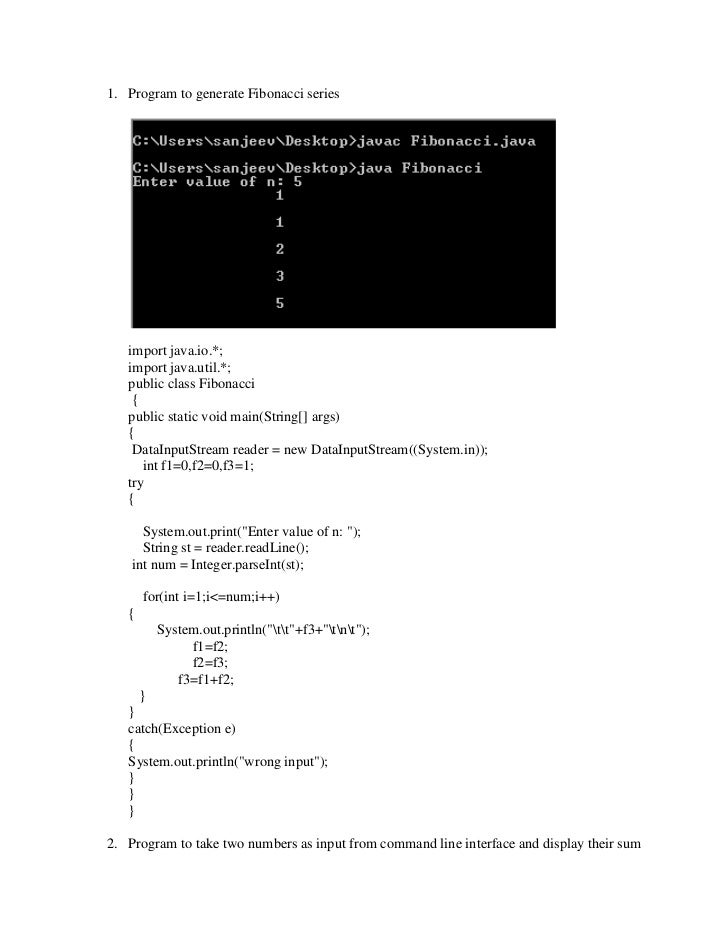 1. Program to generate Fibonacci series

C:\Users\sanjeev\Desktop>javac Fibonacci.java

C:\Users\sanjeev\Desktop>java Fibonacci
Enter value of n: 5
1

1

2

3

5

import java.io.*;
import java.util.*;
public class Fibonacci
{
public static void main(String[] args)
{
DataInputStream reader = new DataInputStream((System.in));
int f1=0,f2=0,f3=1;
try
{

System.out.print("Enter value of n: ");
String st = reader.readLine();
int num = Integer.parseInt(st);

for(int i=1;i<=num;i++)
{
System.out.println("\t\t"+f3+"\t\n\t");
f1=f2;
f2=f3;
f3=f1+f2;
}
}
catch(Exception e)
{
System.out.println("wrong input");
}
}
}

2. Program to take two numbers as input from command line interface and display their sum